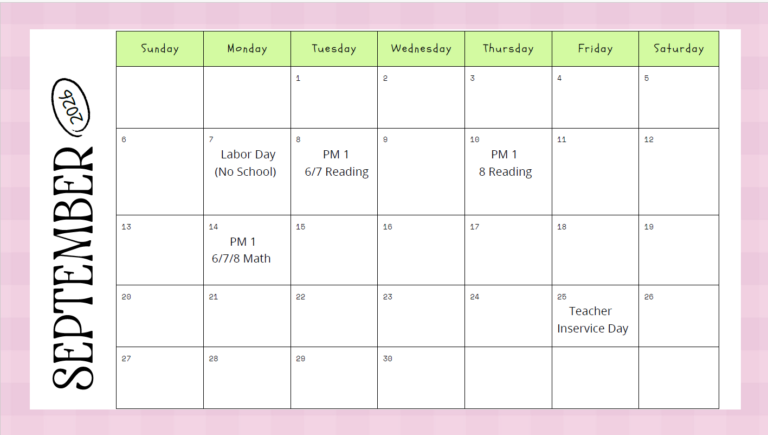 SEPTEMBER 2026

| Sunday | Monday | Tuesday | Wednesday | Thursday | Friday | Saturday |
|---|---|---|---|---|---|---|
| | | 1 | 2 | 3 | 4 | 5 |
| 6 | 7 Labor Day (No School) | 8 PM 1 6/7 Reading | 9 | 10 PM 1 8 Reading | 11 | 12 |
| 13 | 14 PM 1 6/7/8 Math | 15 | 16 | 17 | 18 | 19 |
| 20 | 21 | 22 | 23 | 24 | 25 Teacher Inservice Day | 26 |
| 27 | 28 | 29 | 30 | | | |